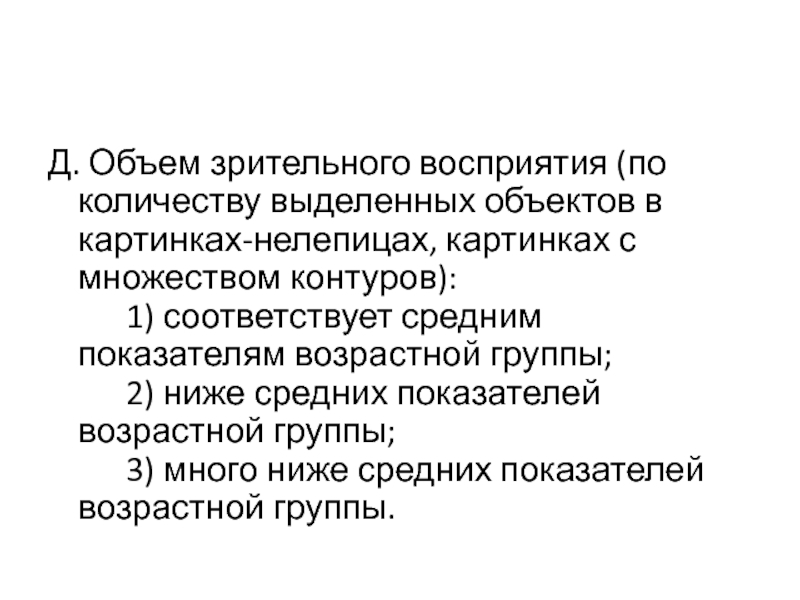 Д. Объем зрительного восприятия (по количеству выделенных объектов в картинках-нелепицах, картинках с множеством контуров):

1) соответствует средним показателям возрастной группы;

2) ниже средних показателей возрастной группы;

3) много ниже средних показателей возрастной группы.